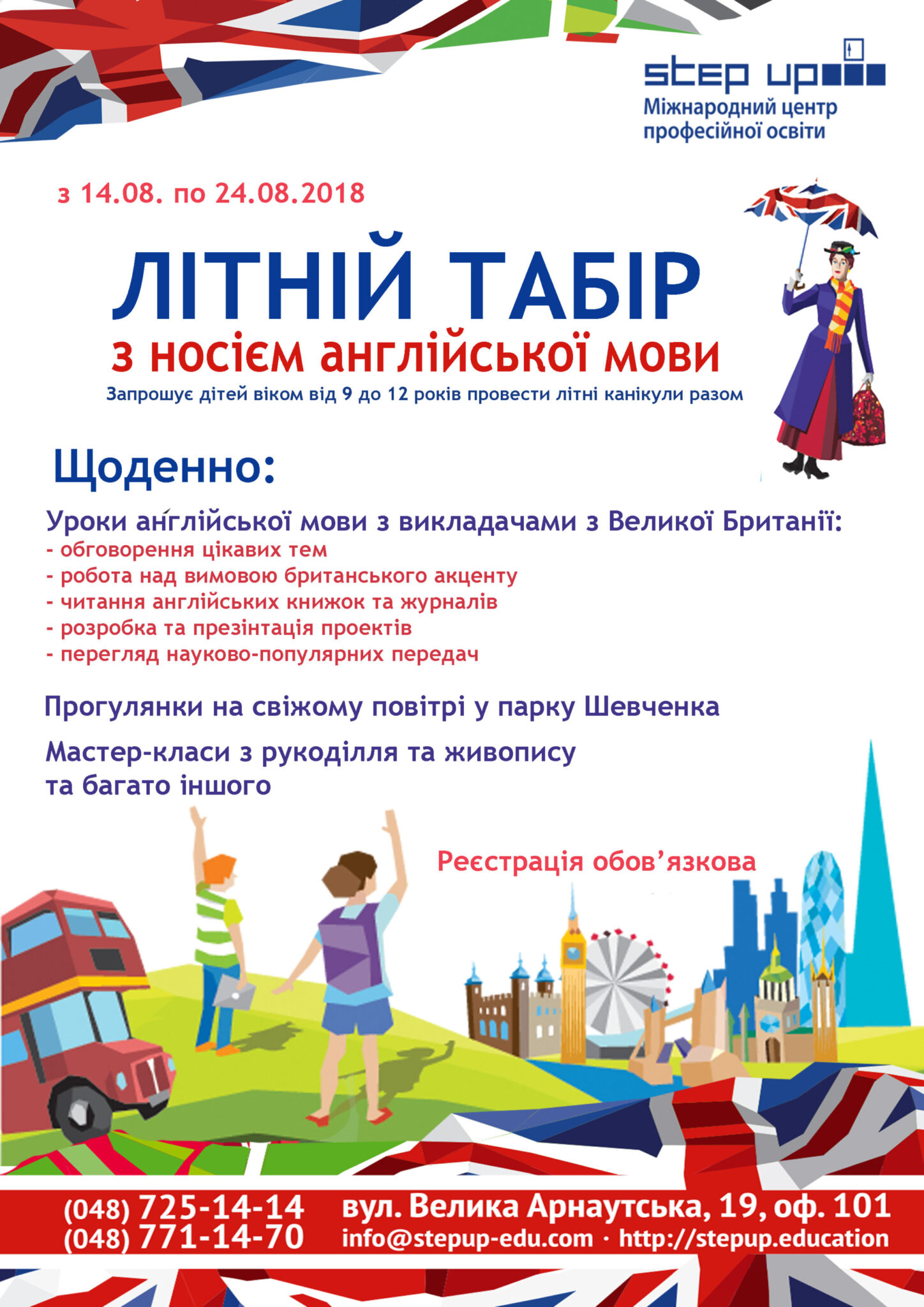 step up
Міжнародний центр професійної освіти

з 14.08. по 24.08.2018

ЛІТНІЙ ТАБІР

з носієм англійської мови

Запрошує дітей віком від 9 до 12 років провести літні канікули разом

Щоденно:

Уроки англійської мови з викладачами з Великої Британії:
- обговорення цікавих тем
- робота над вимовою британського акценту
- читання англійських книжок та журналів
- розробка та презінтація проектів
- перегляд науково-популярних передач

Прогулянки на свіжому повітрі у парку Шевченка

Мастер-класи з рукоділля та живопису та багато іншого

Реєстрація обов'язкова

(048) 725-14-14
(048) 771-14-70

вул. Велика Арнаутська, 19, оф. 101
info@stepup-edu.com · http://stepup.education